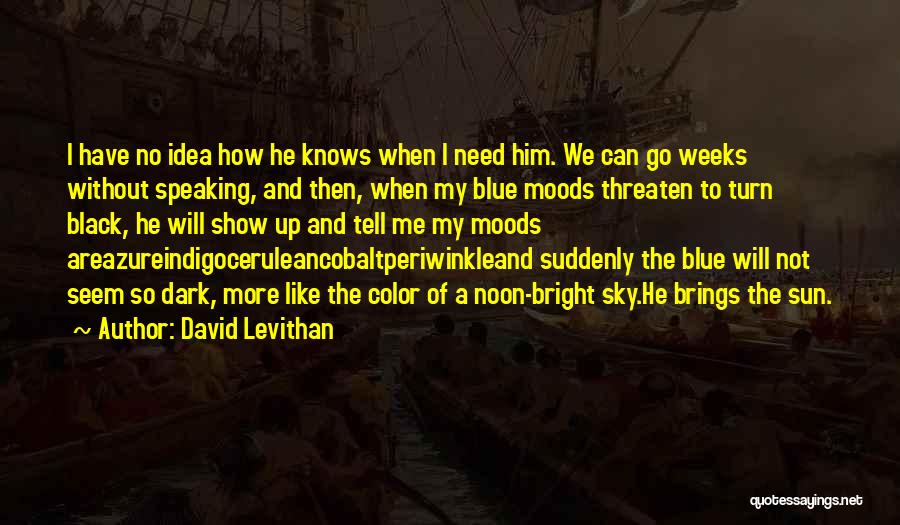 I have no idea how he knows when I need him. We can go weeks without speaking, and then, when my blue moods threaten to turn black, he will show up and tell me my moods areazureindigoceruleancobaltperiwinkleand suddenly the blue will not seem so dark, more like the color of a noon-bright sky.He brings the sun.

~ Author: David Levithan

quotessayings.net